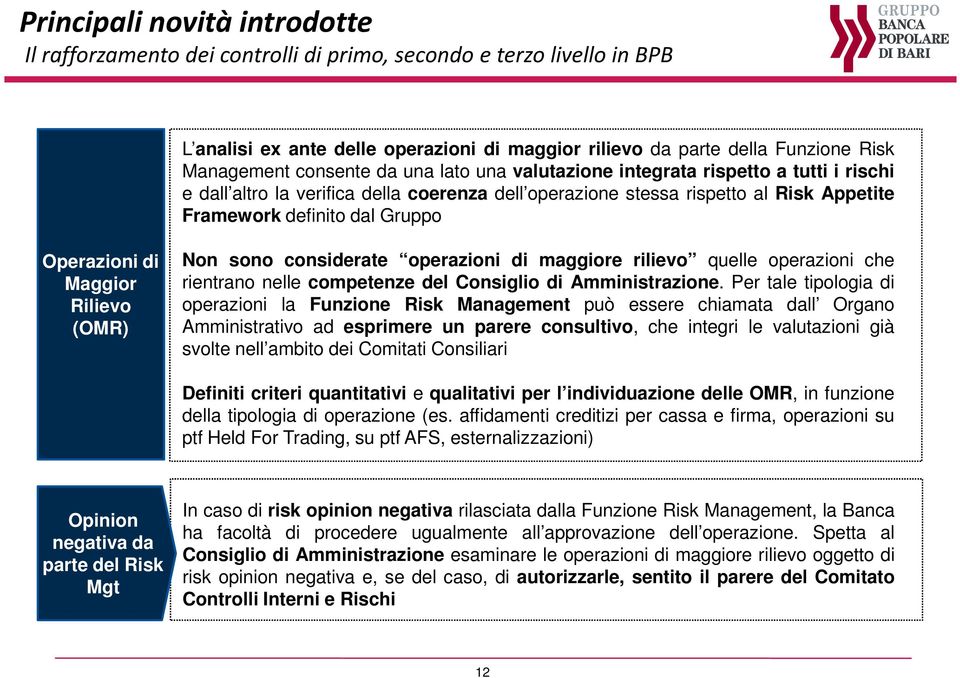 Principali novità introdotte
Il rafforzamento dei controlli di primo, secondo e terzo livello in BPB

GRUPPO
BANCA
POPOLARE
DI BARI

Operazioni di Maggior Rilievo (OMR)

L'analisi ex ante delle operazioni di maggior rilievo da parte della Funzione Risk Management consente da una lato una valutazione integrata rispetto a tutti i rischi e dall'altro la verifica della coerenza dell'operazione stessa rispetto al Risk Appetite Framework definito dal Gruppo

Non sono considerate "operazioni di maggiore rilievo" quelle operazioni che rientrano nelle competenze del Consiglio di Amministrazione. Per tale tipologia di operazioni la Funzione Risk Management può essere chiamata dall' Organo Amministrativo ad esprimere un parere consultivo, che integri le valutazioni già svolte nell'ambito dei Comitati Consiliari

Definiti criteri quantitativi e qualitativi per l'individuazione delle OMR, in funzione della tipologia di operazione (es. affidamenti creditizi per cassa e firma, operazioni su ptf Held For Trading, su ptf AFS, esternalizzazioni)

Opinion negativa da parte del Risk Mgt

In caso di risk opinion negativa rilasciata dalla Funzione Risk Management, la Banca ha facoltà di procedere ugualmente all'approvazione dell'operazione. Spetta al Consiglio di Amministrazione esaminare le operazioni di maggiore rilievo oggetto di risk opinion negativa e, se del caso, di autorizzarle, sentito il parere del Comitato Controlli Interni e Rischi

12